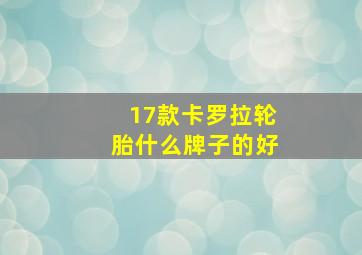 17款卡罗拉轮胎什么牌子的好